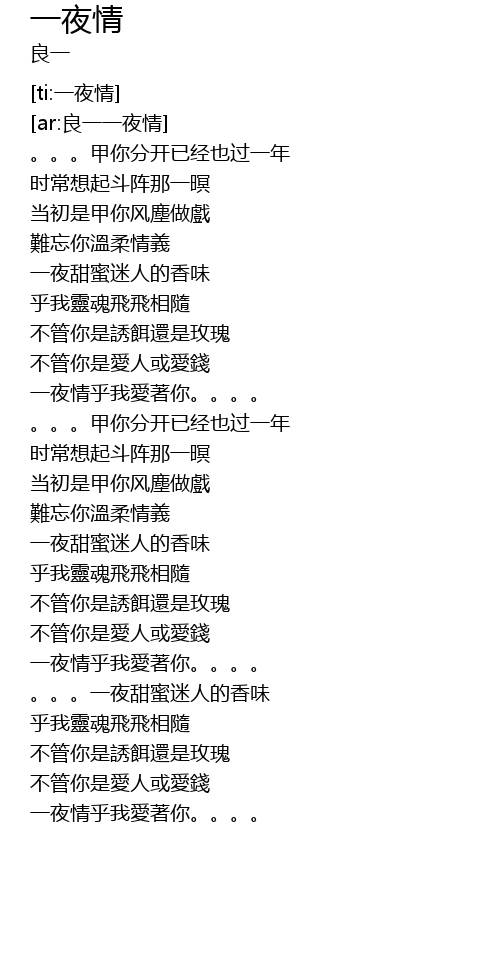 一夜情
良一

[ti:一夜情]
[ar:良一一夜情]
。。。甲你分开已经也过一年
时常想起斗阵那一暝
当初是甲你风塵做戲
難忘你溫柔情義
一夜甜蜜迷人的香味
乎我靈魂飛飛相隨
不管你是誘餌還是玫瑰
不管你是愛人或愛錢
一夜情乎我愛著你。。。。
。。。甲你分开已经也过一年
时常想起斗阵那一暝
当初是甲你风塵做戲
難忘你溫柔情義
一夜甜蜜迷人的香味
乎我靈魂飛飛相隨
不管你是誘餌還是玫瑰
不管你是愛人或愛錢
一夜情乎我愛著你。。。。
。。。一夜甜蜜迷人的香味
乎我靈魂飛飛相隨
不管你是誘餌還是玫瑰
不管你是愛人或愛錢
一夜情乎我愛著你。。。。